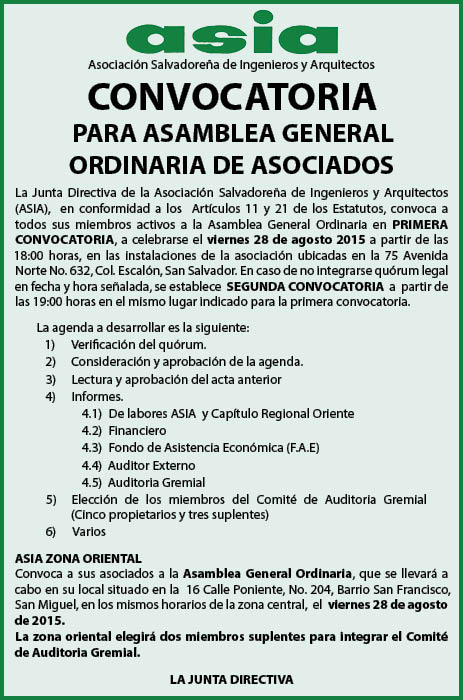 asia

Asociación Salvadoreña de Ingenieros y Arquitectos

CONVOCATORIA

PARA ASAMBLEA GENERAL ORDINARIA DE ASOCIADOS

La Junta Directiva de la Asociación Salvadoreña de Ingenieros y Arquitectos (ASIA), en conformidad a los Artículos 11 y 21 de los Estatutos, convoca a todos sus miembros activos a la Asamblea General Ordinaria en PRIMERA CONVOCATORIA, a celebrarse el viernes 28 de agosto 2015 a partir de las 18:00 horas, en las instalaciones de la asociación ubicadas en la 75 Avenida Norte No. 632, Col. Escalón, San Salvador. En caso de no integrarse quórum legal en fecha y hora señalada, se establece SEGUNDA CONVOCATORIA a partir de las 19:00 horas en el mismo lugar indicado para la primera convocatoria.

La agenda a desarrollar es la siguiente:
1) Verificación del quórum.
2) Consideración y aprobación de la agenda.
3) Lectura y aprobación del acta anterior
4) Informes.
4.1) De labores ASIA y Capítulo Regional Oriente
4.2) Financiero
4.3) Fondo de Asistencia Económica (F.A.E)
4.4) Auditor Externo
4.5) Auditoria Gremial
5) Elección de los miembros del Comité de Auditoria Gremial (Cinco propietarios y tres suplentes)
6) Varios

ASIA ZONA ORIENTAL
Convoca a sus asociados a la Asamblea General Ordinaria, que se llevará a cabo en su local situado en la 16 Calle Poniente, No. 204, Barrio San Francisco, San Miguel, en los mismos horarios de la zona central, el viernes 28 de agosto de 2015.
La zona oriental elegirá dos miembros suplentes para integrar el Comité de Auditoria Gremial.

LA JUNTA DIRECTIVA